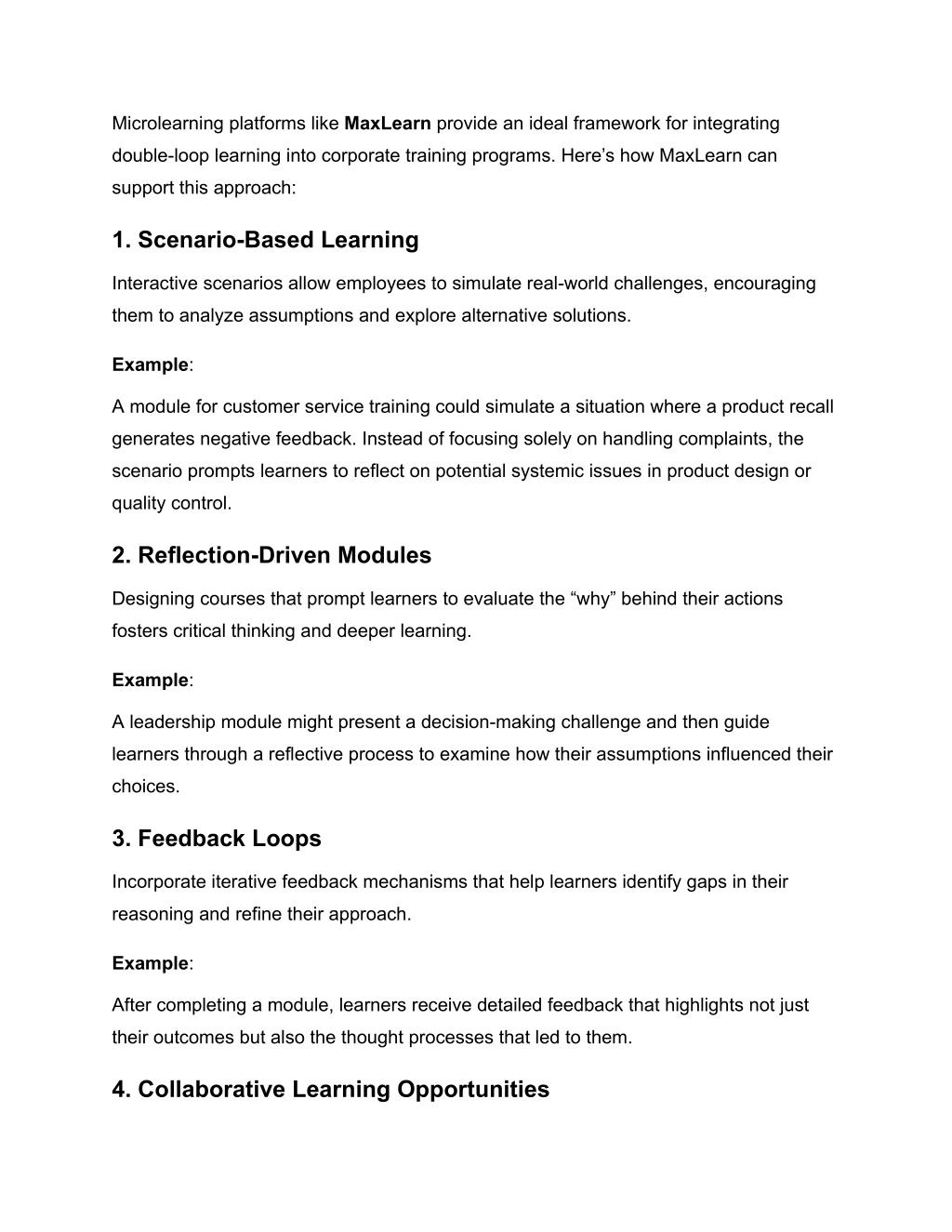 Microlearning platforms like MaxLearn provide an ideal framework for integrating double-loop learning into corporate training programs. Here’s how MaxLearn can support this approach:

1. Scenario-Based Learning

Interactive scenarios allow employees to simulate real-world challenges, encouraging them to analyze assumptions and explore alternative solutions.

Example:

A module for customer service training could simulate a situation where a product recall generates negative feedback. Instead of focusing solely on handling complaints, the scenario prompts learners to reflect on potential systemic issues in product design or quality control.

2. Reflection-Driven Modules

Designing courses that prompt learners to evaluate the “why” behind their actions fosters critical thinking and deeper learning.

Example:

A leadership module might present a decision-making challenge and then guide learners through a reflective process to examine how their assumptions influenced their choices.

3. Feedback Loops

Incorporate iterative feedback mechanisms that help learners identify gaps in their reasoning and refine their approach.

Example:

After completing a module, learners receive detailed feedback that highlights not just their outcomes but also the thought processes that led to them.

4. Collaborative Learning Opportunities